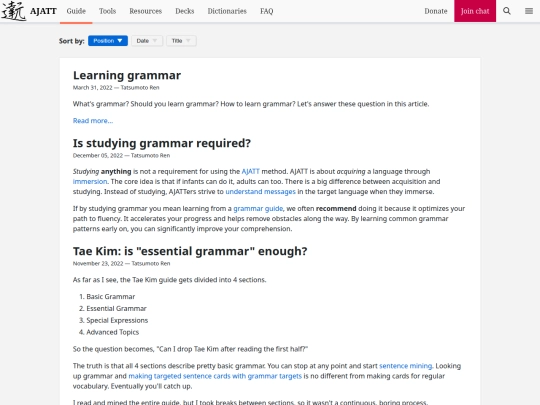 AJATT Guide Tools Resources Decks Dictionaries FAQ Donate Join chat

Sort by: Position Date Title

Learning grammar
March 31, 2022 — Tatsumoto Ren

What's grammar? Should you learn grammar? How to learn grammar? Let's answer these question in this article.

Read more...

Is studying grammar required?
December 05, 2022 — Tatsumoto Ren

Studying anything is not a requirement for using the AJATT method. AJATT is about acquiring a language through immersion. The core idea is that if infants can do it, adults can too. There is a big difference between acquisition and studying. Instead of studying, AJATTers strive to understand messages in the target language when they immerse.

If by studying grammar you mean learning from a grammar guide, we often recommend doing it because it optimizes your path to fluency. It accelerates your progress and helps remove obstacles along the way. By learning common grammar patterns early on, you can significantly improve your comprehension.

Tae Kim: is "essential grammar" enough?
November 23, 2022 — Tatsumoto Ren

As far as I see, the Tae Kim guide gets divided into 4 sections.

1. Basic Grammar
2. Essential Grammar
3. Special Expressions
4. Advanced Topics

So the question becomes, "Can I drop Tae Kim after reading the first half?"

The truth is that all 4 sections describe pretty basic grammar. You can stop at any point and start sentence mining. Looking up grammar and making targeted sentence cards with grammar targets is no different from making cards for regular vocabulary. Eventually you'll catch up.

I read and mined the entire guide, but I took breaks between sections, so it wasn't a continuous, boring process.